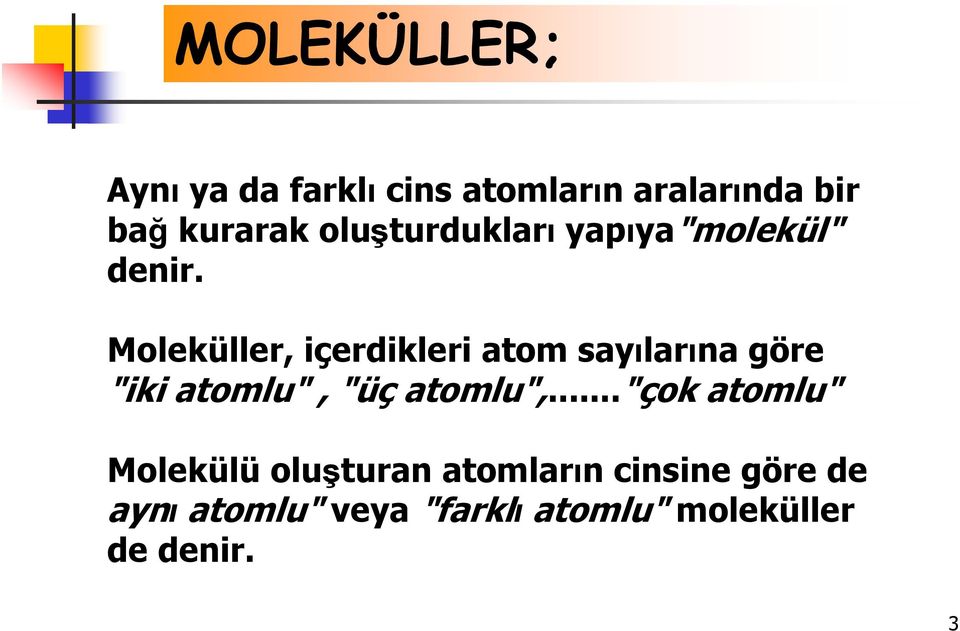 MOLEKÜLLER;

Aynı ya da farklı cins atomların aralarında bir bağ kurarak oluşturdukları yapıya "molekül" denir.

Moleküller, içerdikleri atom sayılarına göre "iki atomlu" , "üç atomlu",......"çok atomlu"

Molekülü oluşturan atomların cinsine göre de aynı atomlu" veya "farklı atomlu" moleküller de denir.

3